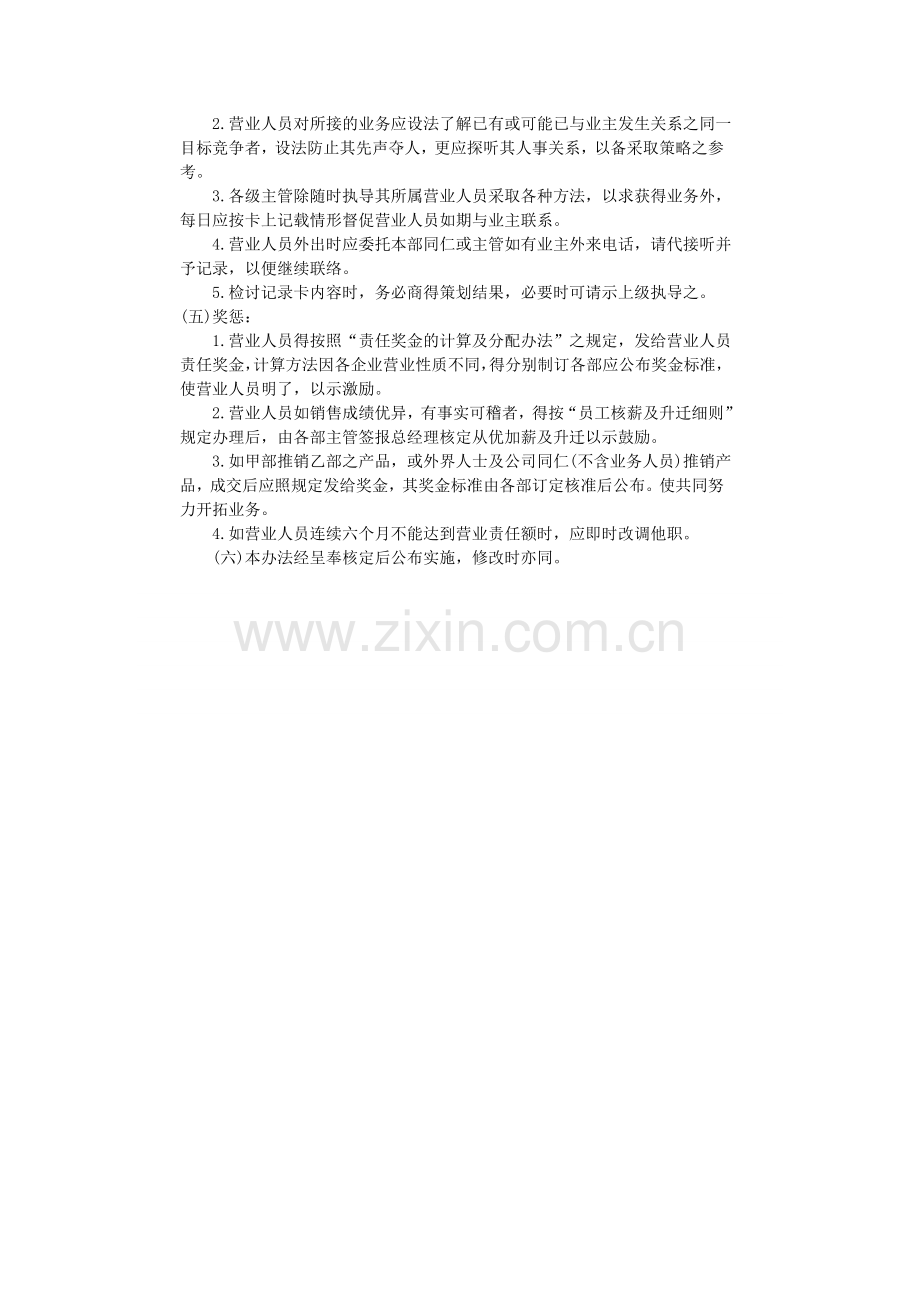 2.营业人员对所接的业务应设法了解已有或可能已与业主发生关系之同一目标竞争者，设法防止其先声夺人，更应探听其人事关系，以备采取策略之参考。

3.各级主管除随时执导其所属营业人员采取各种方法，以求获得业务外，每日应按卡上记载情形督促营业人员如期与业主联系。

4.营业人员外出时应委托本部同仁或主管如有业主外来电话，请代接听并予记录，以便继续联络。

5.检讨记录卡内容时，务必商得策划结果，必要时可请示上级执导之。

(五)奖惩：

1.营业人员得按照“责任奖金的计算及分配办法”之规定，发给营业人员责任奖金，计算方法因各企业营业性质不同，得分别制订各部应公布奖金标准，使营业人员明了，以示激励。

2.营业人员如销售成绩优异，有事实可稽者，得按“员工核薪及升迁细则”规定办理后，由各部主管签报总经理核定从优加薪及升迁以示鼓励。

3.如甲部推销乙部之产品，或外界人士及公司同仁(不含业务人员)推销产品，成交后应照规定发给奖金，其奖金标准由各部订定核准后公布。使共同努力开拓业务。

4.如营业人员连续六个月不能达到营业责任额时，应即时改调他职。

(六)本办法经呈奉核定后公布实施，修改时亦同。

www.zixin.com.cn